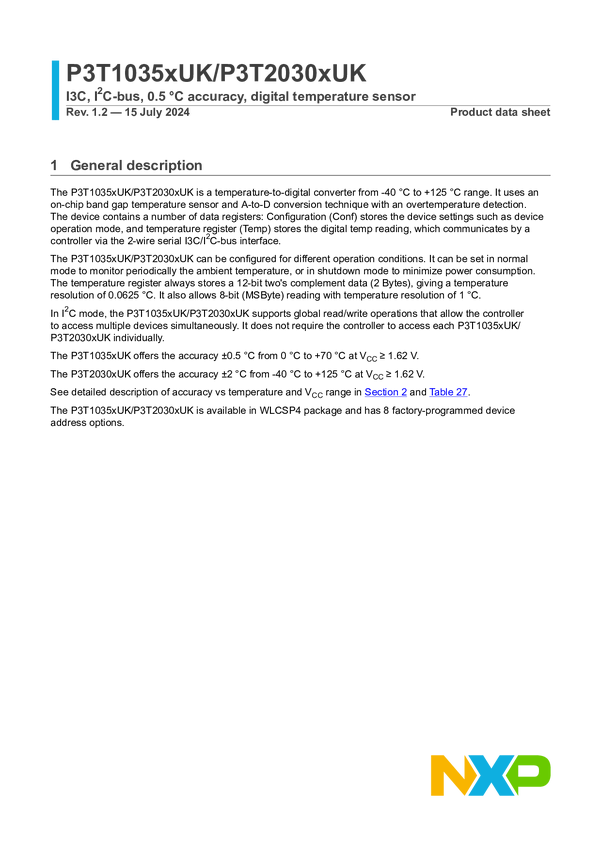 P3T1035xUK/P3T2030xUK

I3C, $I^2C$-bus, 0.5 °C accuracy, digital temperature sensor

Rev. 1.2 — 15 July 2024

Product data sheet

1 General description

The P3T1035xUK/P3T2030xUK is a temperature-to-digital converter from -40 °C to +125 °C range. It uses an on-chip band gap temperature sensor and A-to-D conversion technique with an overtemperature detection. The device contains a number of data registers: Configuration (Conf) stores the device settings such as device operation mode, and temperature register (Temp) stores the digital temp reading, which communicates by a controller via the 2-wire serial I3C/$I^2C$-bus interface.

The P3T1035xUK/P3T2030xUK can be configured for different operation conditions. It can be set in normal mode to monitor periodically the ambient temperature, or in shutdown mode to minimize power consumption. The temperature register always stores a 12-bit two's complement data (2 Bytes), giving a temperature resolution of 0.0625 °C. It also allows 8-bit (MSByte) reading with temperature resolution of 1 °C.

In $I^2C$ mode, the P3T1035xUK/P3T2030xUK supports global read/write operations that allow the controller to access multiple devices simultaneously. It does not require the controller to access each P3T1035xUK/P3T2030xUK individually.

The P3T1035xUK offers the accuracy ±0.5 °C from 0 °C to +70 °C at $V_{CC}$ ≥ 1.62 V.

The P3T2030xUK offers the accuracy ±2 °C from -40 °C to +125 °C at $V_{CC}$ ≥ 1.62 V.

See detailed description of accuracy vs temperature and $V_{CC}$ range in Section 2 and Table 27.

The P3T1035xUK/P3T2030xUK is available in WLCSP4 package and has 8 factory-programmed device address options.

NXP